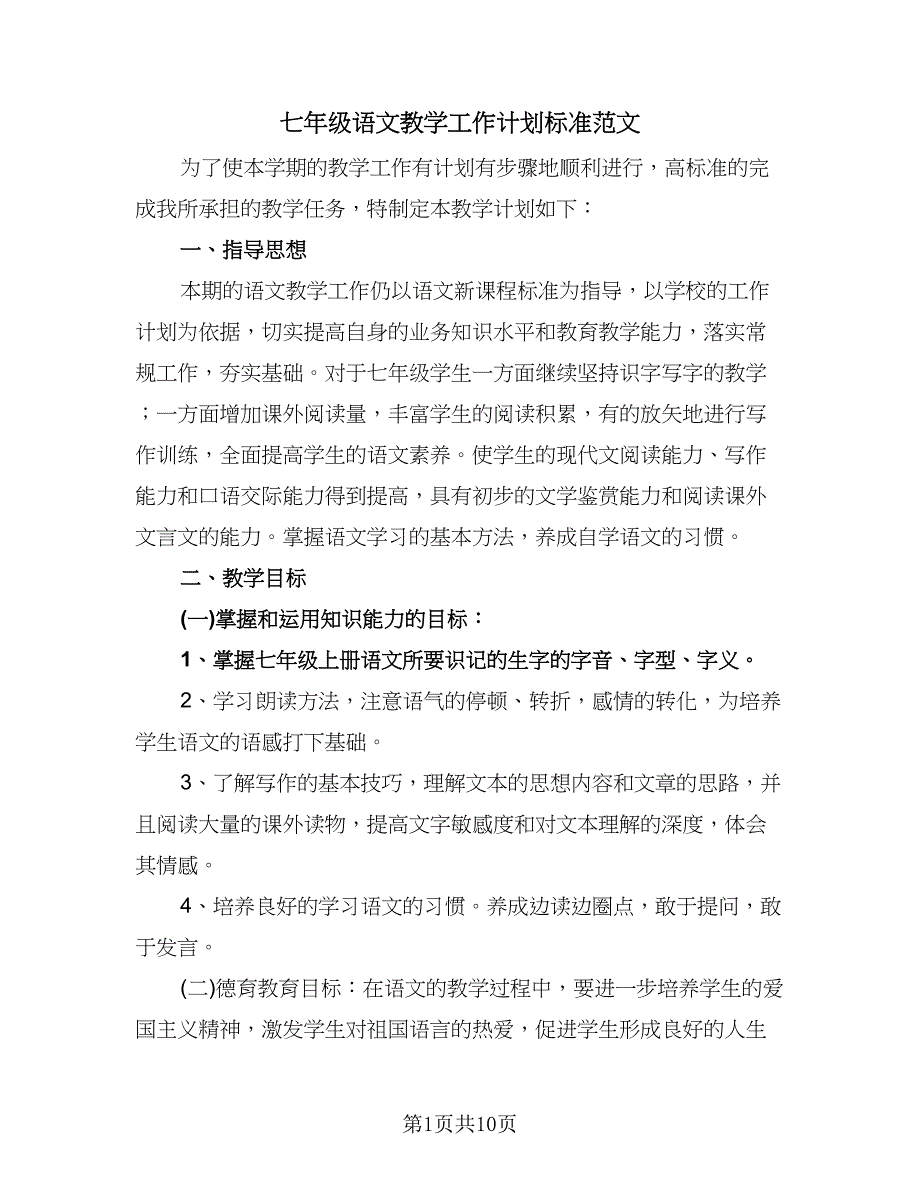 七年级语文教学工作计划标准范文

为了使本学期的教学工作有计划有步骤地顺利进行，高标准的完成我所承担的教学任务，特制定本教学计划如下：

一、指导思想

本期的语文教学工作仍以语文新课程标准为指导，以学校的工作计划为依据，切实提高自身的业务知识水平和教育教学能力，落实常规工作，夯实基础。对于七年级学生一方面继续坚持识字写字的教学；一方面增加课外阅读量，丰富学生的阅读积累，有的放矢地进行写作训练，全面提高学生的语文素养。使学生的现代文阅读能力、写作能力和口语交际能力得到提高，具有初步的文学鉴赏能力和阅读课外文言文的能力。掌握语文学习的基本方法，养成自学语文的习惯。

二、教学目标

(一)掌握和运用知识能力的目标：

1、掌握七年级上册语文所要识记的生字的字音、字型、字义。

2、学习朗读方法，注意语气的停顿、转折，感情的转化，为培养学生语文的语感打下基础。

3、了解写作的基本技巧，理解文本的思想内容和文章的思路，并且阅读大量的课外读物，提高文字敏感度和对文本理解的深度，体会其情感。

4、培养良好的学习语文的习惯。养成边读边圈点，敢于提问，敢于发言。

(二)德育教育目标：在语文的教学过程中，要进一步培养学生的爱国主义精神，激发学生对祖国语言的热爱，促进学生形成良好的人生

第1页共10页